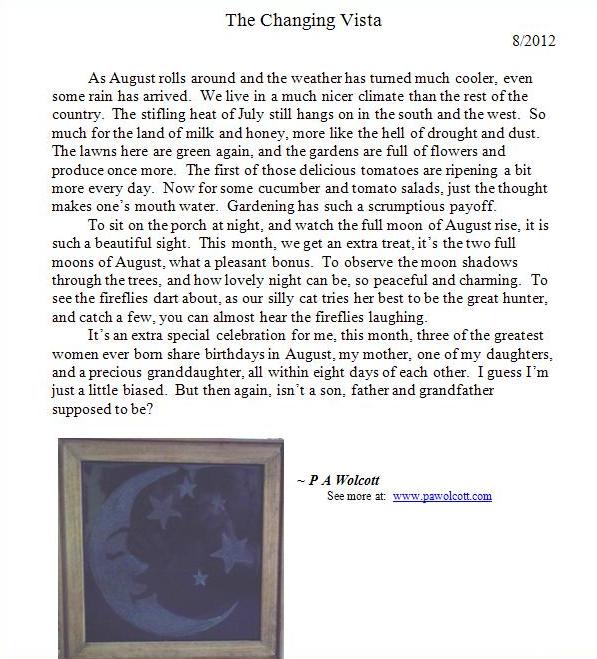 The Changing Vista

8/2012

As August rolls around and the weather has turned much cooler, even some rain has arrived. We live in a much nicer climate than the rest of the country. The stifling heat of July still hangs on in the south and the west. So much for the land of milk and honey, more like the hell of drought and dust. The lawns here are green again, and the gardens are full of flowers and produce once more. The first of those delicious tomatoes are ripening a bit more every day. Now for some cucumber and tomato salads, just the thought makes one's mouth water. Gardening has such a scrumptious payoff.

To sit on the porch at night, and watch the full moon of August rise, it is such a beautiful sight. This month, we get an extra treat, it's the two full moons of August, what a pleasant bonus. To observe the moon shadows through the trees, and how lovely night can be, so peaceful and charming. To see the fireflies dart about, as our silly cat tries her best to be the great hunter, and catch a few, you can almost hear the fireflies laughing.

It's an extra special celebration for me, this month, three of the greatest women ever born share birthdays in August, my mother, one of my daughters, and a precious granddaughter, all within eight days of each other. I guess I'm just a little biased. But then again, isn't a son, father and grandfather supposed to be?

~ P A Wolcott
See more at: www.pawolcott.com